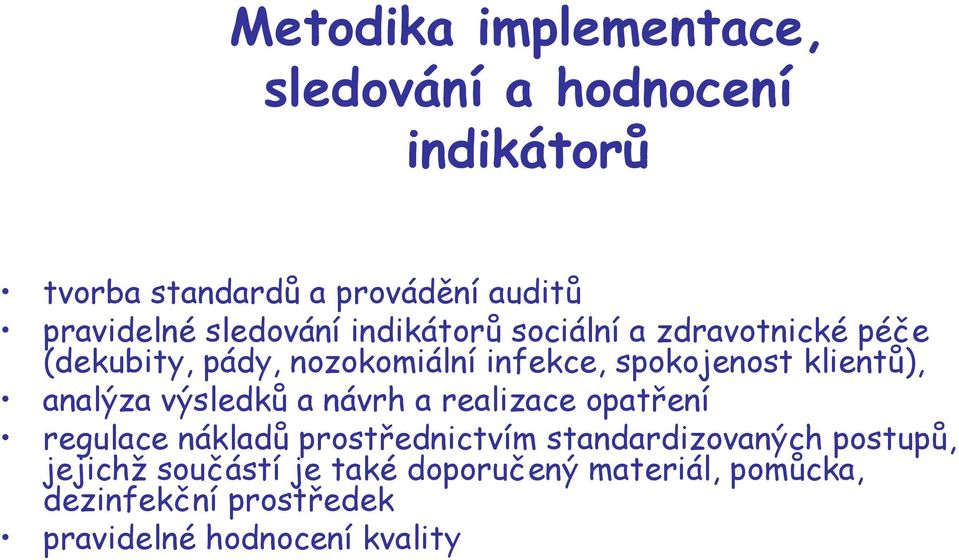 Metodika implementace, sledování a hodnocení indikátorů

• tvorba standardů a provádění auditů
• pravidelné sledování indikátorů sociální a zdravotnické péče (dekubity, pády, nozokomiální infekce, spokojenost klientů),
• analýza výsledků a návrh a realizace opatření
• regulace nákladů prostřednictvím standardizovaných postupů, jejichž součástí je také doporučený materiál, pomůcka, dezinfekční prostředek
• pravidelné hodnocení kvality